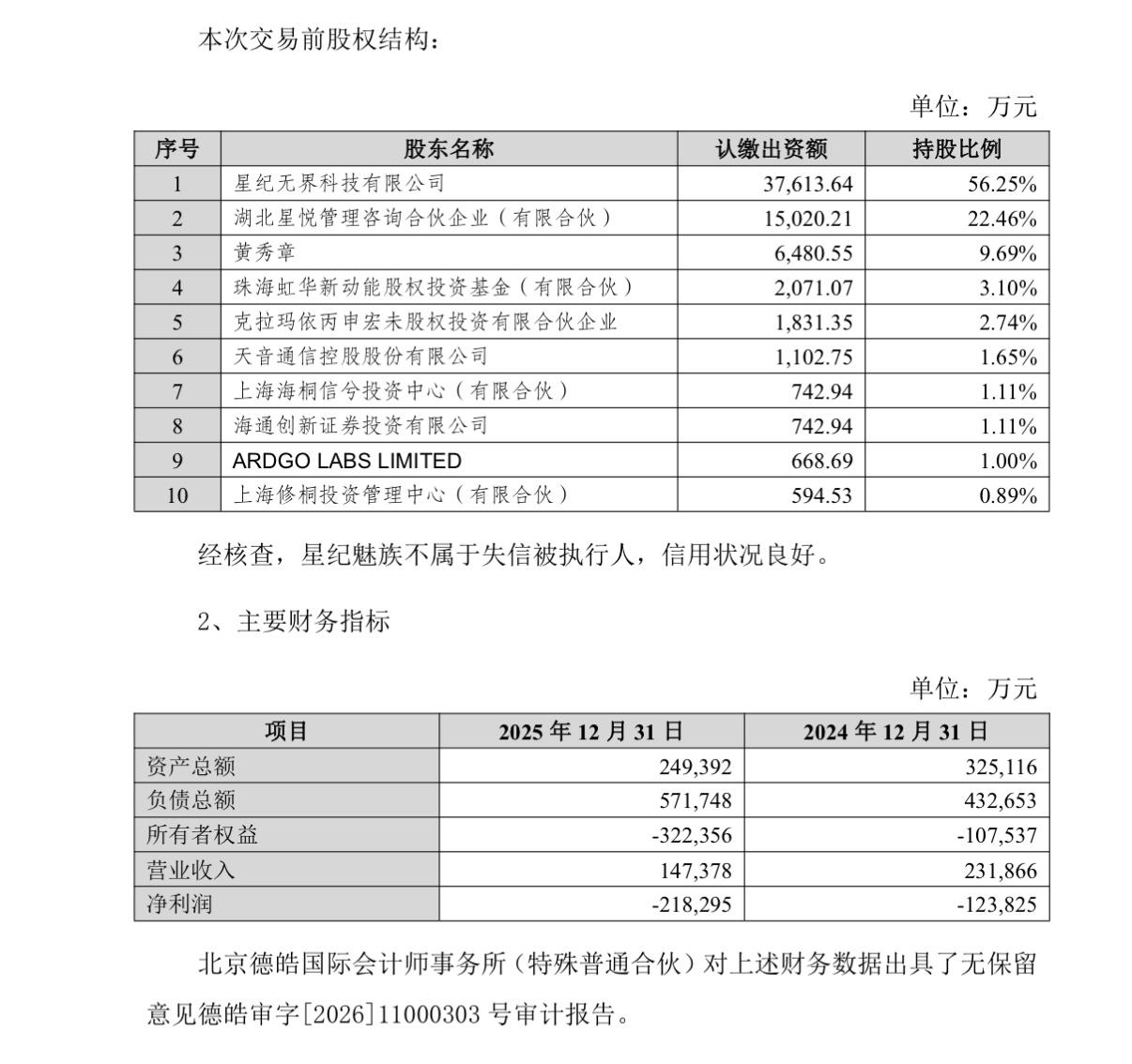 本次交易前股权结构：

单位：万元

| 序号 | 股东名称 | 认缴出资额 | 持股比例 |
|---|---|---|---|
| 1 | 星纪无界科技有限公司 | 37,613.64 | 56.25% |
| 2 | 湖北星悦管理咨询合伙企业（有限合伙） | 15,020.21 | 22.46% |
| 3 | 黄秀章 | 6,480.55 | 9.69% |
| 4 | 珠海虹华新动能股权投资基金（有限合伙） | 2,071.07 | 3.10% |
| 5 | 克拉玛依丙申宏未股权投资有限合伙企业 | 1,831.35 | 2.74% |
| 6 | 天音通信控股股份有限公司 | 1,102.75 | 1.65% |
| 7 | 上海海桐信兮投资中心（有限合伙） | 742.94 | 1.11% |
| 8 | 海通创新证券投资有限公司 | 742.94 | 1.11% |
| 9 | ARDGO LABS LIMITED | 668.69 | 1.00% |
| 10 | 上海修桐投资管理中心（有限合伙） | 594.53 | 0.89% |

经核查，星纪魅族不属于失信被执行人，信用状况良好。

2、主要财务指标

单位：万元

| 项目 | 2025 年 12 月 31 日 | 2024 年 12 月 31 日 |
|---|---|---|
| 资产总额 | 249,392 | 325,116 |
| 负债总额 | 571,748 | 432,653 |
| 所有者权益 | -322,356 | -107,537 |
| 营业收入 | 147,378 | 231,866 |
| 净利润 | -218,295 | -123,825 |

北京德皓国际会计师事务所（特殊普通合伙）对上述财务数据出具了无保留意见德皓审字[2026]11000303 号审计报告。